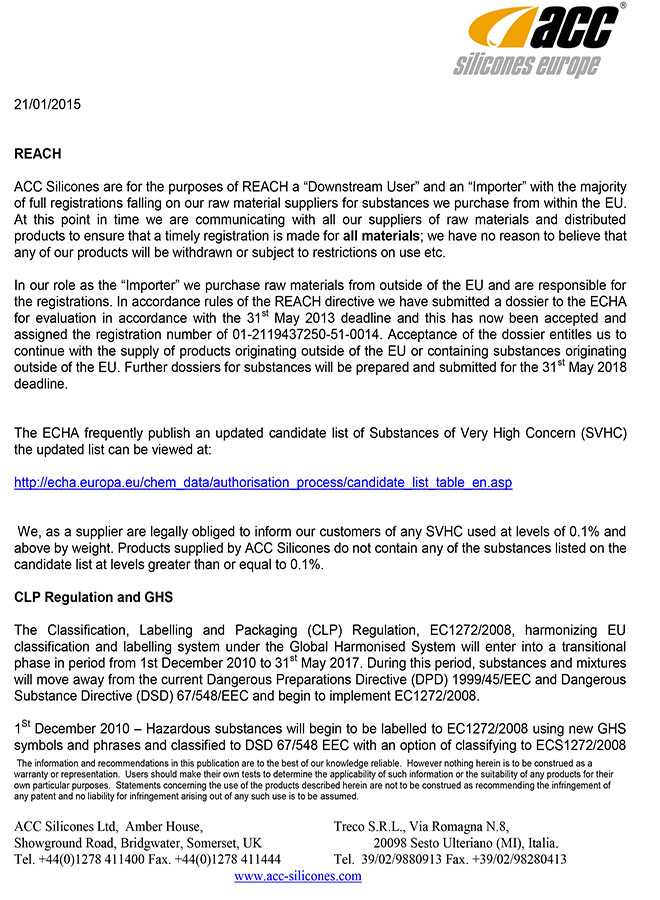 acc®
silicones europe

21/01/2015

REACH

ACC Silicones are for the purposes of REACH a “Downstream User” and an “Importer” with the majority of full registrations falling on our raw material suppliers for substances we purchase from within the EU. At this point in time we are communicating with all our suppliers of raw materials and distributed products to ensure that a timely registration is made for all materials; we have no reason to believe that any of our products will be withdrawn or subject to restrictions on use etc.

In our role as the “Importer” we purchase raw materials from outside of the EU and are responsible for the registrations. In accordance rules of the REACH directive we have submitted a dossier to the ECHA for evaluation in accordance with the 31$^{st}$ May 2013 deadline and this has now been accepted and assigned the registration number of 01-2119437250-51-0014. Acceptance of the dossier entitles us to continue with the supply of products originating outside of the EU or containing substances originating outside of the EU. Further dossiers for substances will be prepared and submitted for the 31$^{st}$ May 2018 deadline.

The ECHA frequently publish an updated candidate list of Substances of Very High Concern (SVHC) the updated list can be viewed at:

http://echa.europa.eu/chem_data/authorisation_process/candidate_list_table_en.asp

We, as a supplier are legally obliged to inform our customers of any SVHC used at levels of 0.1% and above by weight. Products supplied by ACC Silicones do not contain any of the substances listed on the candidate list at levels greater than or equal to 0.1%.

CLP Regulation and GHS

The Classification, Labelling and Packaging (CLP) Regulation, EC1272/2008, harmonizing EU classification and labelling system under the Global Harmonised System will enter into a transitional phase in period from 1st December 2010 to 31$^{st}$ May 2017. During this period, substances and mixtures will move away from the current Dangerous Preparations Directive (DPD) 1999/45/EEC and Dangerous Substance Directive (DSD) 67/548/EEC and begin to implement EC1272/2008.

1$^{St}$ December 2010 – Hazardous substances will begin to be labelled to EC1272/2008 using new GHS symbols and phrases and classified to DSD 67/548 EEC with an option of classifying to ECS1272/2008

The information and recommendations in this publication are to the best of our knowledge reliable. However nothing herein is to be construed as a warranty or representation. Users should make their own tests to determine the applicability of such information or the suitability of any products for their own particular purposes. Statements concerning the use of the products described herein are not to be construed as recommending the infringement of any patent and no liability for infringement arising out of any such use is to be assumed.

ACC Silicones Ltd, Amber House,
Showground Road, Bridgwater, Somerset, UK
Tel. +44(0)1278 411400 Fax. +44(0)1278 411444

Treco S.R.L., Via Romagna N.8,
20098 Sesto Ulteriano (MI), Italia.
Tel. 39/02/9880913 Fax. +39/02/98280413

www.acc-silicones.com